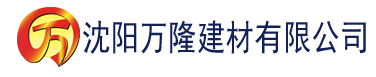 万 沈阳万隆建材有限公司